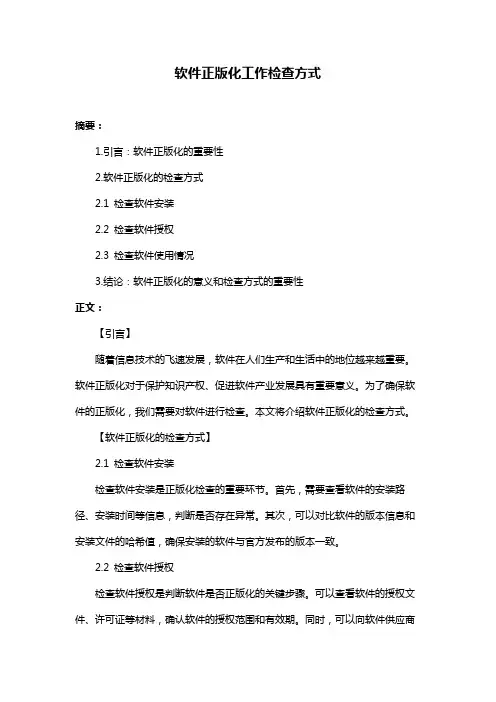 软件正版化工作检查方式

摘要：

1.引言：软件正版化的重要性

2.软件正版化的检查方式

2.1 检查软件安装

2.2 检查软件授权

2.3 检查软件使用情况

3.结论：软件正版化的意义和检查方式的重要性

正文：

【引言】

随着信息技术的飞速发展，软件在人们生产和生活中的地位越来越重要。软件正版化对于保护知识产权、促进软件产业发展具有重要意义。为了确保软件的正版化，我们需要对软件进行检查。本文将介绍软件正版化的检查方式。

【软件正版化的检查方式】

2.1 检查软件安装

检查软件安装是正版化检查的重要环节。首先，需要查看软件的安装路径、安装时间等信息，判断是否存在异常。其次，可以对比软件的版本信息和安装文件的哈希值，确保安装的软件与官方发布的版本一致。

2.2 检查软件授权

检查软件授权是判断软件是否正版化的关键步骤。可以查看软件的授权文件、许可证等材料，确认软件的授权范围和有效期。同时，可以向软件供应商